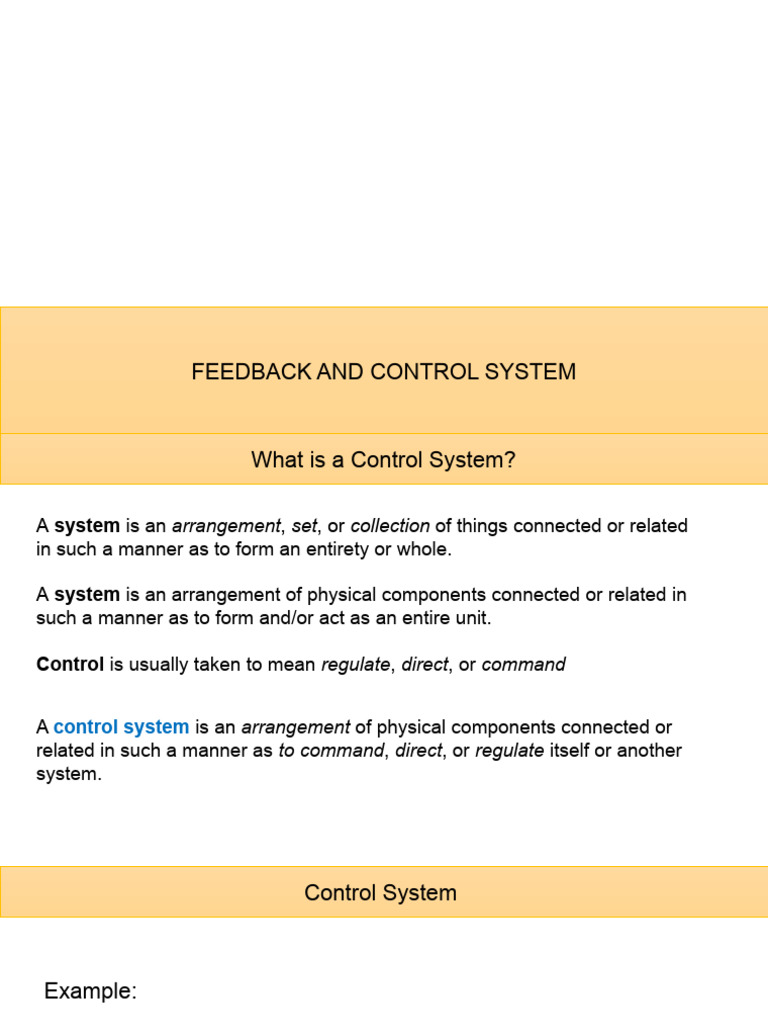 FEEDBACK AND CONTROL SYSTEM

What is a Control System?

A system is an arrangement, set, or collection of things connected or related in such a manner as to form an entirety or whole.

A system is an arrangement of physical components connected or related in such a manner as to form and/or act as an entire unit.

Control is usually taken to mean regulate, direct, or command

A control system is an arrangement of physical components connected or related in such a manner as to command, direct, or regulate itself or another system.

Control System

Example: